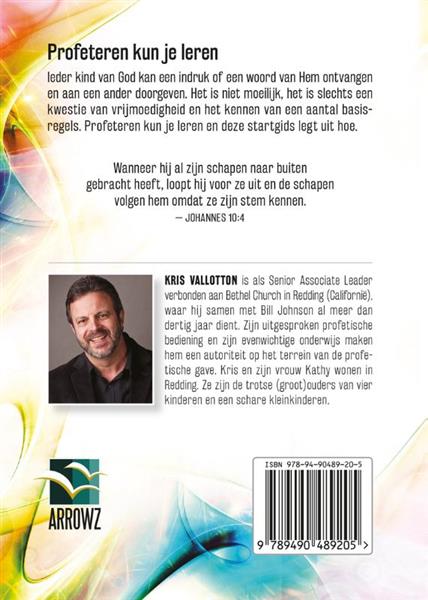 Profeteren kun je leren

Ieder kind van God kan een indruk of een woord van Hem ontvangen en aan een ander doorgeven. Het is niet moeilijk, het is slechts een kwestie van vrijmoedigheid en het kennen van een aantal basisregels. Profeteren kun je leren en deze startgids legt uit hoe.

Wanneer hij al zijn schapen naar buiten gebracht heeft, loopt hij voor ze uit en de schapen volgen hem omdat ze zijn stem kennen.
— JOHANNES 10:4

KRIS VALLOTTON is als Senior Associate Leader verbonden aan Bethel Church in Redding (Californië), waar hij samen met Bill Johnson al meer dan dertig jaar dient. Zijn uitgesproken profetische bediening en zijn evenwichtige onderwijs maken hem een autoriteit op het terrein van de profetische gave. Kris en zijn vrouw Kathy wonen in Redding. Ze zijn de trotse (groot)ouders van vier kinderen en een schare kleinkinderen.

ARROWZ

ISBN 978-94-90489-20-5

9 789490 489205 >